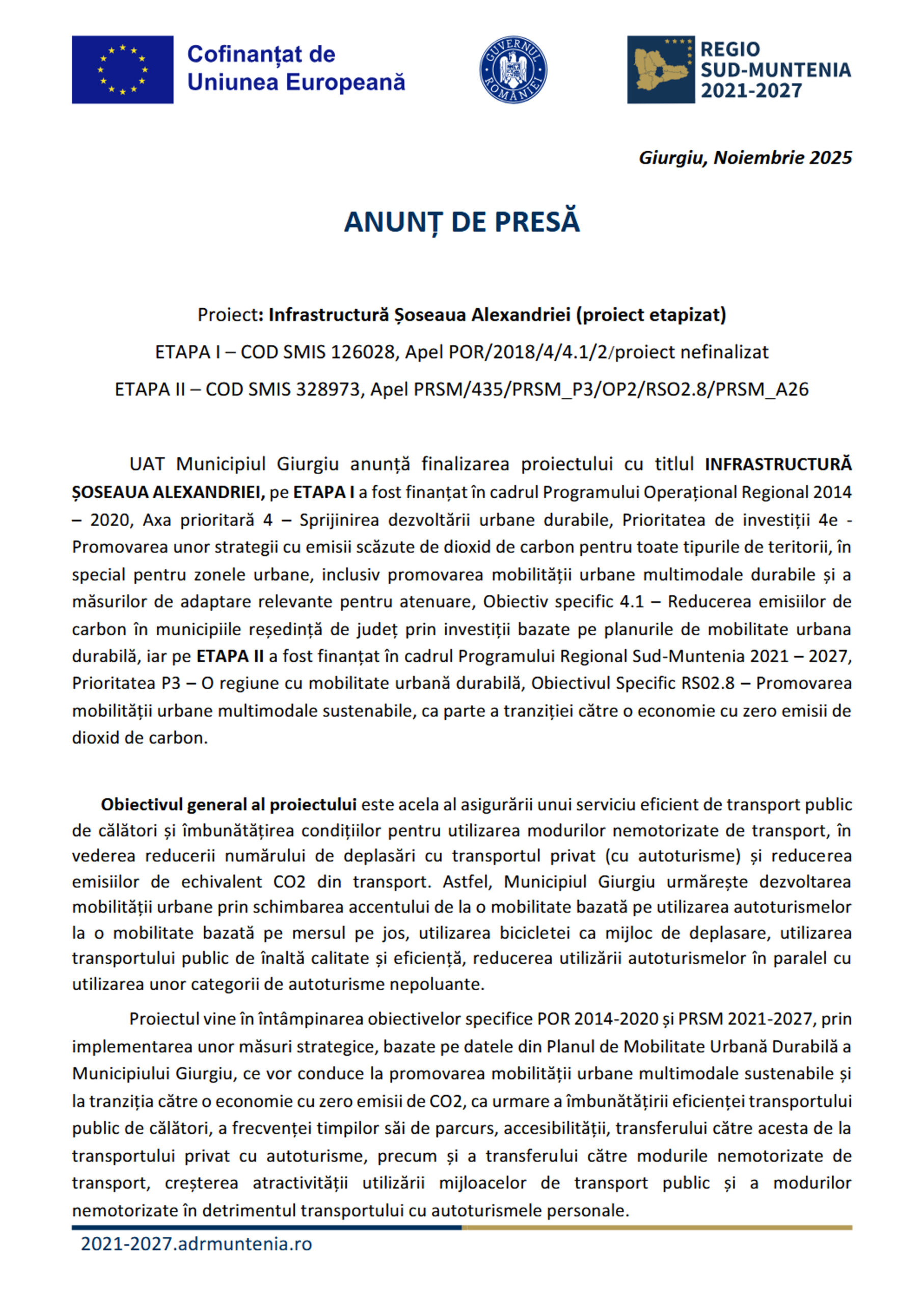 Cofinanțat de Uniunea Europeană

GUVERNUL ROMÂNIEI

REGIO SUD-MUNTENIA 2021-2027

Giurgiu, Noiembrie 2025

ANUNȚ DE PRESĂ

Proiect: Infrastructură Șoseaua Alexandriei (proiect etapizat)

ETAPA I – COD SMIS 126028, Apel POR/2018/4/4.1/2/proiect nefinalizat

ETAPA II – COD SMIS 328973, Apel PRSM/435/PRSM_P3/OP2/RSO2.8/PRSM_A26

UAT Municipiul Giurgiu anunță finalizarea proiectului cu titlul INFRASTRUCTURĂ ȘOSEAUA ALEXANDRIEI, pe ETAPA I a fost finanțat în cadrul Programului Operațional Regional 2014 – 2020, Axa prioritară 4 – Sprijinirea dezvoltării urbane durabile, Prioritatea de investiții 4e - Promovarea unor strategii cu emisii scăzute de dioxid de carbon pentru toate tipurile de teritorii, în special pentru zonele urbane, inclusiv promovarea mobilității urbane multimodale durabile și a măsurilor de adaptare relevante pentru atenuare, Obiectiv specific 4.1 – Reducerea emisiilor de carbon în municipiile reședință de județ prin investiții bazate pe planurile de mobilitate urbana durabilă, iar pe ETAPA II a fost finanțat în cadrul Programului Regional Sud-Muntenia 2021 – 2027, Prioritatea P3 – O regiune cu mobilitate urbană durabilă, Obiectivul Specific RS02.8 – Promovarea mobilității urbane multimodale sustenabile, ca parte a tranziției către o economie cu zero emisii de dioxid de carbon.

Obiectivul general al proiectului este acela al asigurării unui serviciu eficient de transport public de călători și îmbunătățirea condițiilor pentru utilizarea modurilor nemotorizate de transport, în vederea reducerii numărului de deplasări cu transportul privat (cu autoturisme) și reducerea emisiilor de echivalent CO2 din transport. Astfel, Municipiul Giurgiu urmărește dezvoltarea mobilității urbane prin schimbarea accentului de la o mobilitate bazată pe utilizarea autoturismelor la o mobilitate bazată pe mersul pe jos, utilizarea bicicletei ca mijloc de deplasare, utilizarea transportului public de înaltă calitate și eficiență, reducerea utilizării autoturismelor în paralel cu utilizarea unor categorii de autoturisme nepoluante.

Proiectul vine în întâmpinarea obiectivelor specifice POR 2014-2020 și PRSM 2021-2027, prin implementarea unor măsuri strategice, bazate pe datele din Planul de Mobilitate Urbană Durabilă a Municipiului Giurgiu, ce vor conduce la promovarea mobilității urbane multimodale sustenabile și la tranziția către o economie cu zero emisii de CO2, ca urmare a îmbunătățirii eficienței transportului public de călători, a frecvenței timpilor săi de parcurs, accesibilității, transferului către acesta de la transportului privat cu autoturisme, precum și a transferului către modurile nemotorizate de transport, creșterea atractivității utilizării mijloacelor de transport public și a modurilor nemotorizate în detrimentul transportului cu autoturismele personale.

2021-2027.adrmuntenia.ro